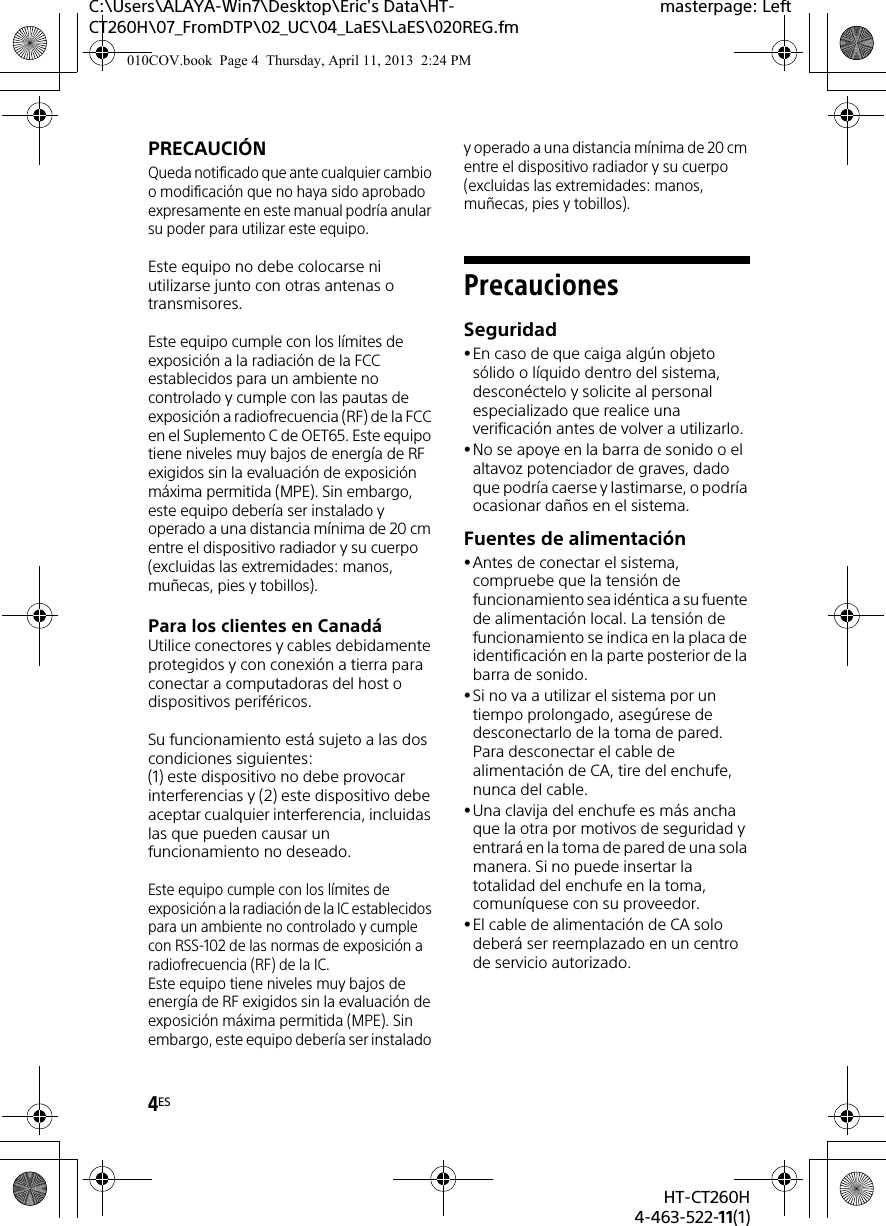 C:\Users\ALAYA-Win7\Desktop\Eric's Data\HT-CT260H\07_FromDTP\02_UC\04_LaES\LaES\020REG.fm

masterpage: Left

010COV.book Page 4 Thursday, April 11, 2013 2:24 PM

PRECAUCIÓN
Queda notificado que ante cualquier cambio o modificación que no haya sido aprobado expresamente en este manual podría anular su poder para utilizar este equipo.

Este equipo no debe colocarse ni utilizarse junto con otras antenas o transmisores.

Este equipo cumple con los límites de exposición a la radiación de la FCC establecidos para un ambiente no controlado y cumple con las pautas de exposición a radiofrecuencia (RF) de la FCC en el Suplemento C de OET65. Este equipo tiene niveles muy bajos de energía de RF exigidos sin la evaluación de exposición máxima permitida (MPE). Sin embargo, este equipo debería ser instalado y operado a una distancia mínima de 20 cm entre el dispositivo radiador y su cuerpo (excluidas las extremidades: manos, muñecas, pies y tobillos).

Para los clientes en Canadá
Utilice conectores y cables debidamente protegidos y con conexión a tierra para conectar a computadoras del host o dispositivos periféricos.

Su funcionamiento está sujeto a las dos condiciones siguientes:
(1) este dispositivo no debe provocar interferencias y (2) este dispositivo debe aceptar cualquier interferencia, incluidas las que pueden causar un funcionamiento no deseado.

Este equipo cumple con los límites de exposición a la radiación de la IC establecidos para un ambiente no controlado y cumple con RSS-102 de las normas de exposición a radiofrecuencia (RF) de la IC.
Este equipo tiene niveles muy bajos de energía de RF exigidos sin la evaluación de exposición máxima permitida (MPE). Sin embargo, este equipo debería ser instalado y operado a una distancia mínima de 20 cm entre el dispositivo radiador y su cuerpo (excluidas las extremidades: manos, muñecas, pies y tobillos).

Precauciones

Seguridad
• En caso de que caiga algún objeto sólido o líquido dentro del sistema, desconéctelo y solicite al personal especializado que realice una verificación antes de volver a utilizarlo.
• No se apoye en la barra de sonido o el altavoz potenciador de graves, dado que podría caerse y lastimarse, o podría ocasionar daños en el sistema.

Fuentes de alimentación
• Antes de conectar el sistema, compruebe que la tensión de funcionamiento sea idéntica a su fuente de alimentación local. La tensión de funcionamiento se indica en la placa de identificación en la parte posterior de la barra de sonido.
• Si no va a utilizar el sistema por un tiempo prolongado, asegúrese de desconectarlo de la toma de pared. Para desconectar el cable de alimentación de CA, tire del enchufe, nunca del cable.
• Una clavija del enchufe es más ancha que la otra por motivos de seguridad y entrará en la toma de pared de una sola manera. Si no puede insertar la totalidad del enchufe en la toma, comuníquese con su proveedor.
• El cable de alimentación de CA solo deberá ser reemplazado en un centro de servicio autorizado.

4ES

HT-CT260H
4-463-522-11(1)